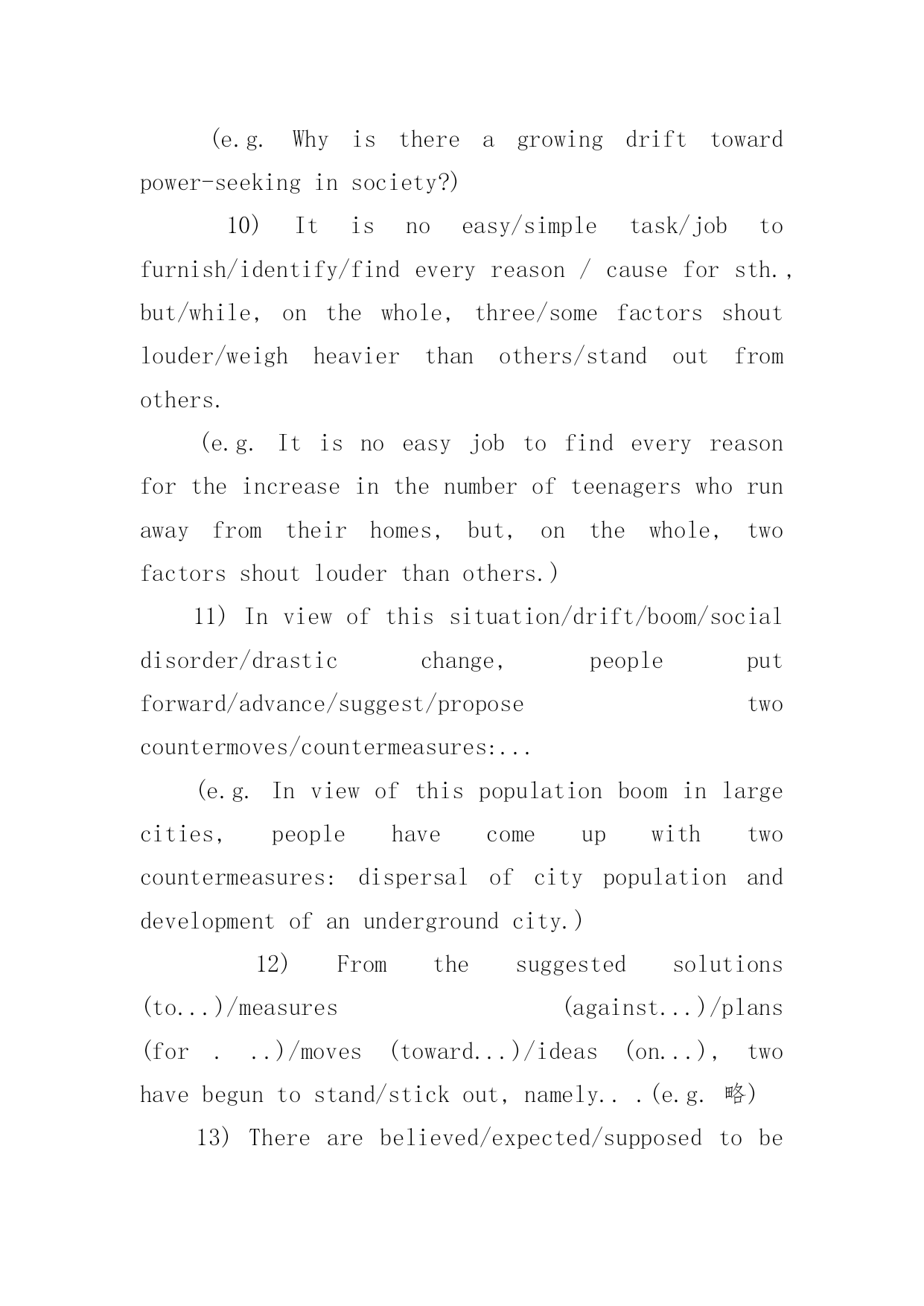 (e.g. Why is there a growing drift toward power-seeking in society?)

10) It is no easy/simple task/job to furnish/identify/find every reason / cause for sth., but/while, on the whole, three/some factors shout louder/weigh heavier than others/stand out from others.

(e.g. It is no easy job to find every reason for the increase in the number of teenagers who run away from their homes, but, on the whole, two factors shout louder than others.)

11) In view of this situation/drift/boom/social disorder/drastic change, people put forward/advance/suggest/propose two countermoves/countermeasures:...

(e.g. In view of this population boom in large cities, people have come up with two countermeasures: dispersal of city population and development of an underground city.)

12) From the suggested solutions (to...)/measures (against...)/plans (for . ..)/moves (toward...)/ideas (on...), two have begun to stand/stick out, namely.. .(e.g. 略)

13) There are believed/expected/supposed to be